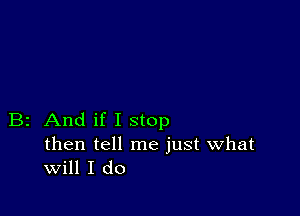 B: And if I stop
then tell me just what
will I do